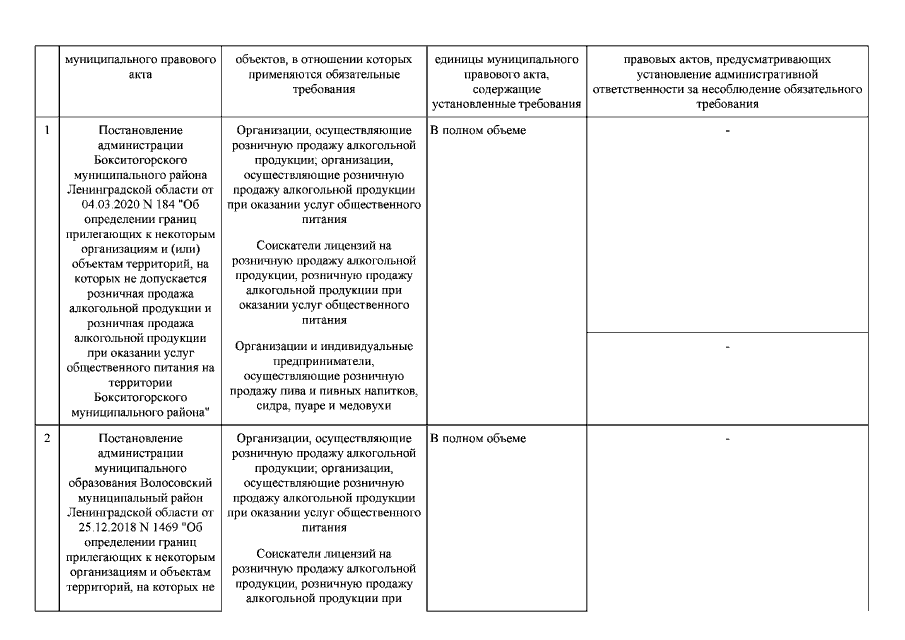 |  | муниципального правового акта | объектов, в отношении которых применяются обязательные требования | единицы муниципального правового акта, содержащие установленные требования | правовых актов, предусматривающих установление административной ответственности за несоблюдение обязательного требования |
|---|---|---|---|---|
| 1 | Постановление администрации Бокситогорского муниципального района Ленинградской области от 04.03.2020 N 184 "Об определении границ прилегающих к некоторым организациям и (или) объектам территорий, на которых не допускается розничная продажа алкогольной продукции и розничная продажа алкогольной продукции при оказании услуг общественного питания на территории Бокситогорского муниципального района" | Организации, осуществляющие розничную продажу алкогольной продукции; организации, осуществляющие розничную продажу алкогольной продукции при оказании услуг общественного питания<br><br>Соискатели лицензий на розничную продажу алкогольной продукции, розничную продажу алкогольной продукции при оказании услуг общественного питания<br><br>Организации и индивидуальные предприниматели, осуществляющие розничную продажу пива и пивных напитков, сидра, пуаре и медовухи | В полном объеме | -<br><br>- |
| 2 | Постановление администрации муниципального образования Волосовский муниципальный район Ленинградской области от 25.12.2018 N 1469 "Об определении границ прилегающих к некоторым организациям и объектам территорий, на которых не | Организации, осуществляющие розничную продажу алкогольной продукции; организации, осуществляющие розничную продажу алкогольной продукции при оказании услуг общественного питания<br><br>Соискатели лицензий на розничную продажу алкогольной продукции, розничную продажу алкогольной продукции при | В полном объеме | - |